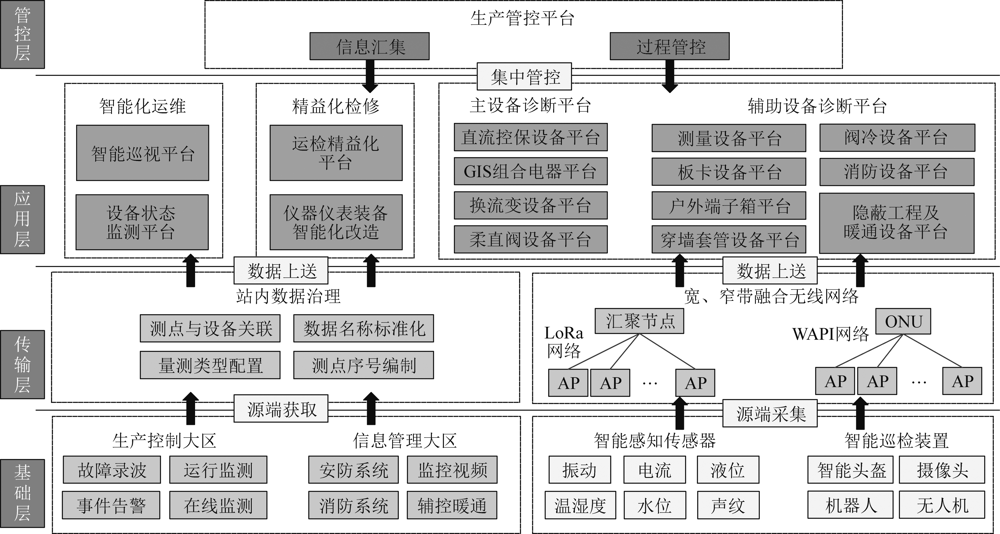 管控层

生产管控平台

信息汇集

过程管控

集中管控

应用层

智能化运维

智能巡视平台

设备状态监测平台

精益化检修

运检精益化平台

仪器仪表装备智能化改造

主设备诊断平台

直流控保设备平台

GIS组合电器平台

换流变设备平台

柔直阀设备平台

辅助设备诊断平台

测量设备平台

板卡设备平台

户外端子箱平台

穿墙套管设备平台

阀冷设备平台

消防设备平台

隐蔽工程及暖通设备平台

数据上送

数据上送

传输层

站内数据治理

测点与设备关联

数据名称标准化

量测类型配置

测点序号编制

宽、窄带融合无线网络

LoRa网络

汇聚节点

AP

AP

…

AP

WAPI网络

ONU

AP

AP

…

AP

源端获取

源端采集

基础层

生产控制大区

故障录波

运行监测

事件告警

在线监测

信息管理大区

安防系统

监控视频

消防系统

辅控暖通

智能感知传感器

振动

电流

液位

温湿度

水位

声纹

智能巡检装置

智能头盔

摄像头

机器人

无人机